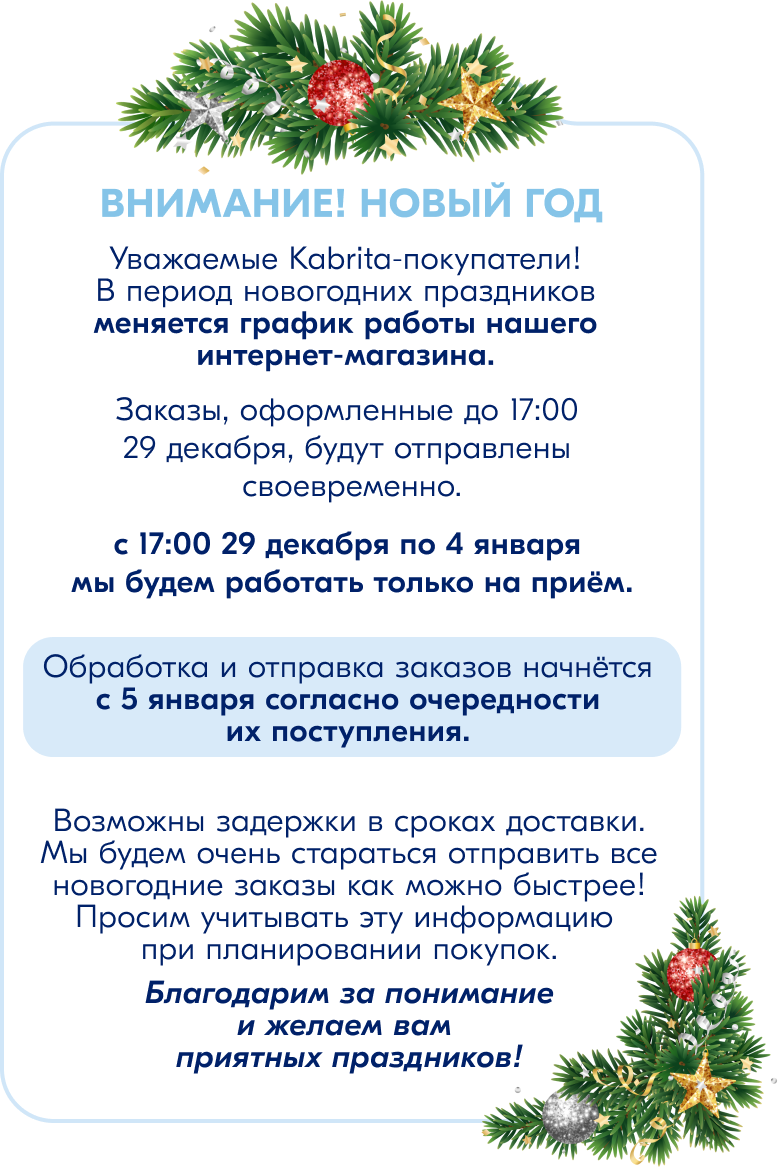 ВНИМАНИЕ! НОВЫЙ ГОД

Уважаемые Kabrita-покупатели! В период новогодних праздников меняется график работы нашего интернет-магазина.

Заказы, оформленные до 17:00 29 декабря, будут отправлены своевременно.

с 17:00 29 декабря по 4 января мы будем работать только на приём.

Обработка и отправка заказов начнётся с 5 января согласно очередности их поступления.

Возможны задержки в сроках доставки. Мы будем очень стараться отправить все новогодние заказы как можно быстрее! Просим учитывать эту информацию при планировании покупок.

Благодарим за понимание и желаем вам приятных праздников!